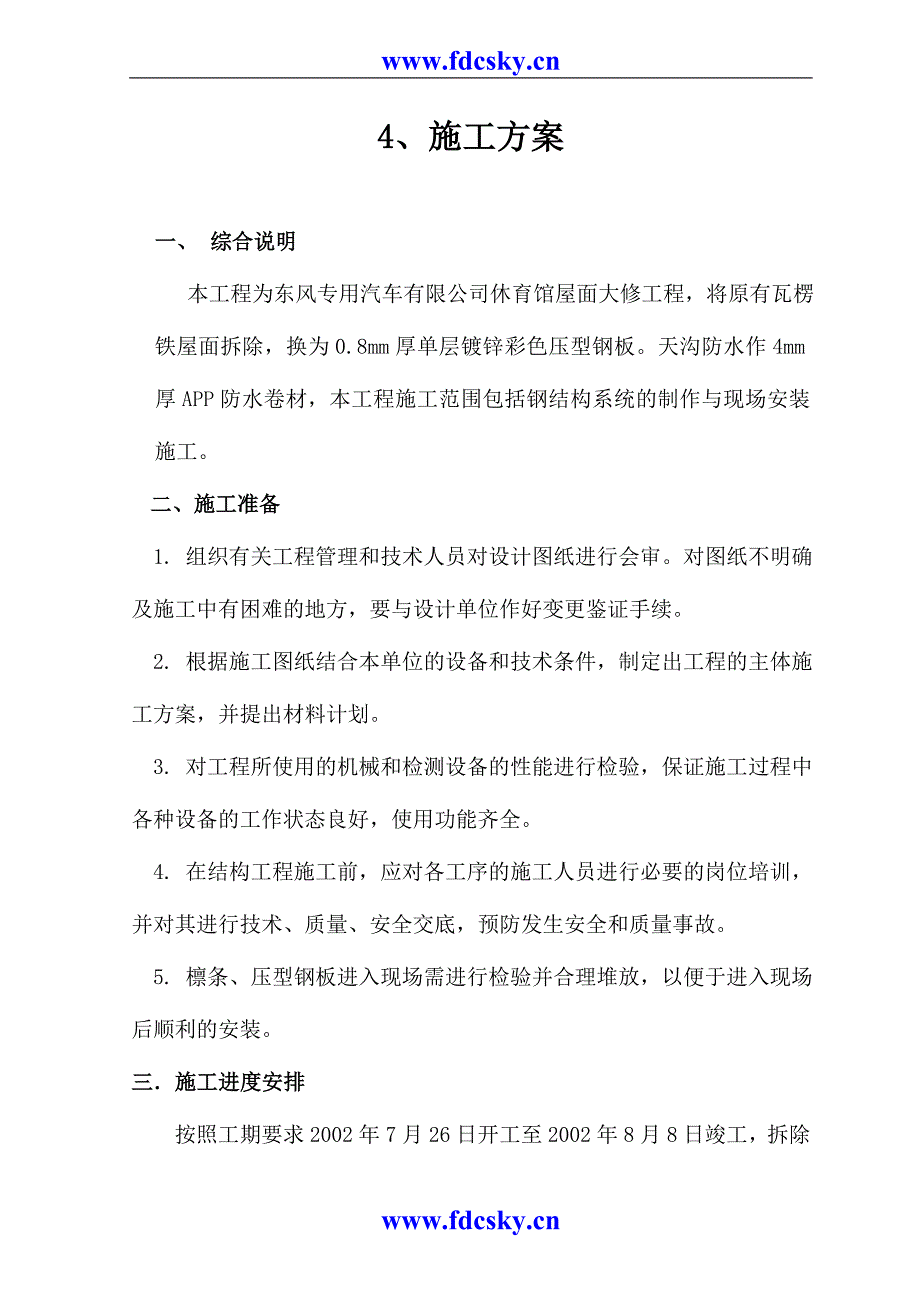 www.fdcsky.cn

4、施工方案

一、 综合说明

本工程为东风专用汽车有限公司休育馆屋面大修工程，将原有瓦楞铁屋面拆除，换为0.8mm厚单层镀锌彩色压型钢板。天沟防水作4mm厚APP防水卷材，本工程施工范围包括钢结构系统的制作与现场安装施工。

二、施工准备

1. 组织有关工程管理和技术人员对设计图纸进行会审。对图纸不明确及施工中有困难的地方，要与设计单位作好变更鉴证手续。

2. 根据施工图纸结合本单位的设备和技术条件，制定出工程的主体施工方案，并提出材料计划。

3. 对工程所使用的机械和检测设备的性能进行检验，保证施工过程中各种设备的工作状态良好，使用功能齐全。

4. 在结构工程施工前，应对各工序的施工人员进行必要的岗位培训，并对其进行技术、质量、安全交底，预防发生安全和质量事故。

5. 檩条、压型钢板进入现场需进行检验并合理堆放，以便于进入现场后顺利的安装。

三．施工进度安排

按照工期要求2002年7月26日开工至2002年8月8日竣工，拆除

www.fdcsky.cn